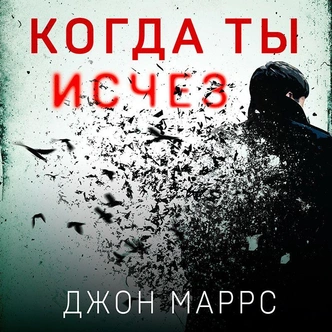 КОГДА ТЫ ИСЧЕЗ

ДЖОН МАРРС